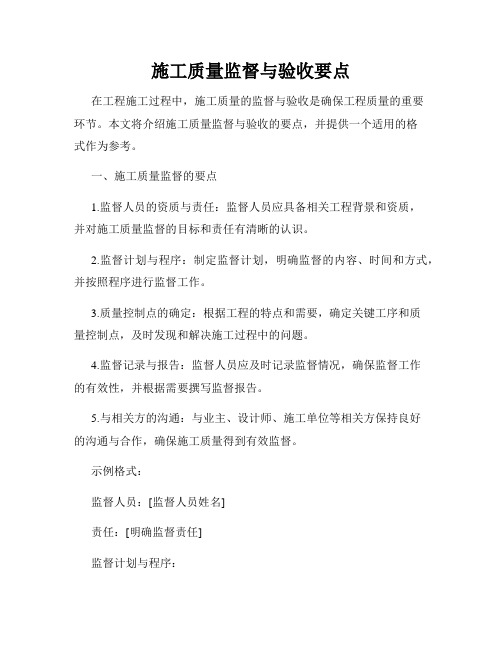 施工质量监督与验收要点

在工程施工过程中，施工质量的监督与验收是确保工程质量的重要环节。本文将介绍施工质量监督与验收的要点，并提供一个适用的格式作为参考。

一、施工质量监督的要点

1.监督人员的资质与责任：监督人员应具备相关工程背景和资质，并对施工质量监督的目标和责任有清晰的认识。

2.监督计划与程序：制定监督计划，明确监督的内容、时间和方式，并按照程序进行监督工作。

3.质量控制点的确定：根据工程的特点和需要，确定关键工序和质量控制点，及时发现和解决施工过程中的问题。

4.监督记录与报告：监督人员应及时记录监督情况，确保监督工作的有效性，并根据需要撰写监督报告。

5.与相关方的沟通：与业主、设计师、施工单位等相关方保持良好的沟通与合作，确保施工质量得到有效监督。

示例格式：

监督人员：[监督人员姓名]

责任：[明确监督责任]

监督计划与程序：